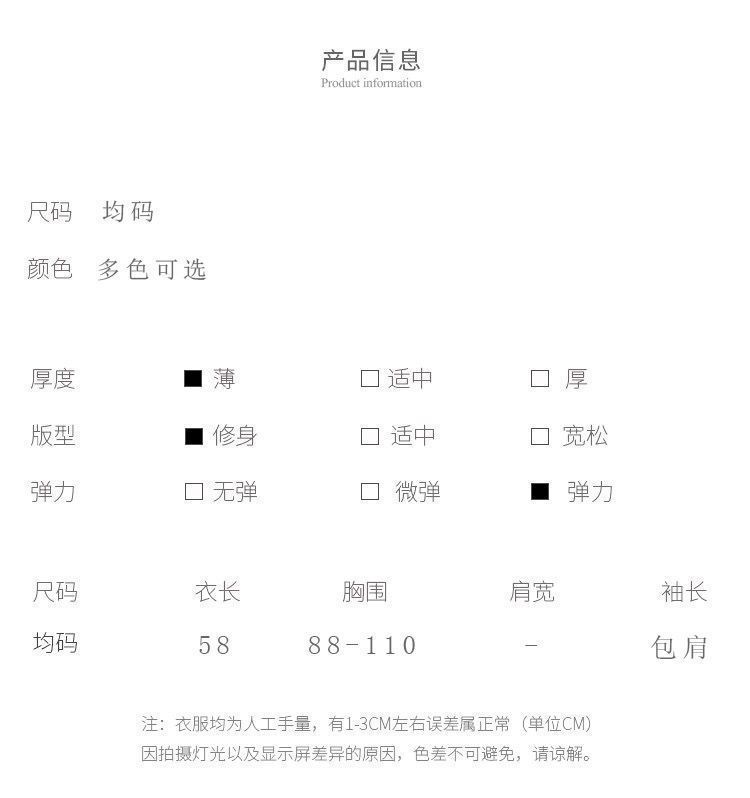 产品信息
Product information

尺码 均码

颜色 多色可选

厚度 ■ 薄 □ 适中 □ 厚

版型 ■ 修身 □ 适中 □ 宽松

弹力 □ 无弹 □ 微弹 ■ 弹力

| 尺码 | 衣长 | 胸围 | 肩宽 | 袖长 |
|---|---|---|---|---|
| 均码 | 58 | 88-110 | - | 包肩 |

注：衣服均为人工手量，有1-3CM左右误差属正常（单位CM）
因拍摄灯光以及显示屏差异的原因，色差不可避免，请谅解。